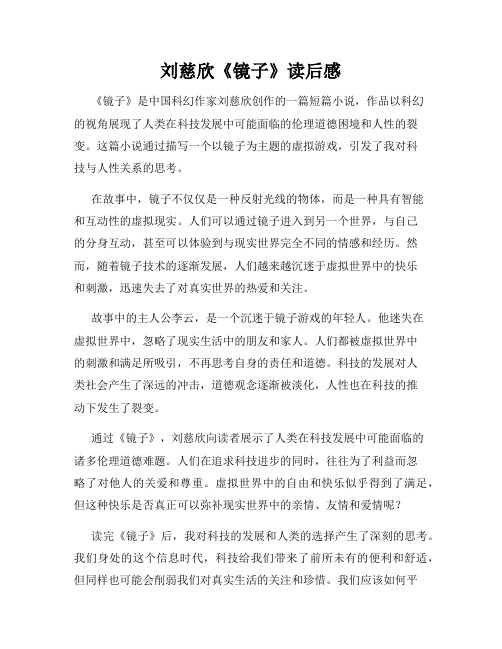 刘慈欣《镜子》读后感

《镜子》是中国科幻作家刘慈欣创作的一篇短篇小说，作品以科幻的视角展现了人类在科技发展中可能面临的伦理道德困境和人性的裂变。这篇小说通过描写一个以镜子为主题的虚拟游戏，引发了我对科技与人性关系的思考。

在故事中，镜子不仅仅是一种反射光线的物体，而是一种具有智能和互动性的虚拟现实。人们可以通过镜子进入到另一个世界，与自己的分身互动，甚至可以体验到与现实世界完全不同的情感和经历。然而，随着镜子技术的逐渐发展，人们越来越沉迷于虚拟世界中的快乐和刺激，迅速失去了对真实世界的热爱和关注。

故事中的主人公李云，是一个沉迷于镜子游戏的年轻人。他迷失在虚拟世界中，忽略了现实生活中的朋友和家人。人们都被虚拟世界中的刺激和满足所吸引，不再思考自身的责任和道德。科技的发展对人类社会产生了深远的冲击，道德观念逐渐被淡化，人性也在科技的推动下发生了裂变。

通过《镜子》，刘慈欣向读者展示了人类在科技发展中可能面临的诸多伦理道德难题。人们在追求科技进步的同时，往往为了利益而忽略了对他人的关爱和尊重。虚拟世界中的自由和快乐似乎得到了满足，但这种快乐是否真正可以弥补现实世界中的亲情、友情和爱情呢？

读完《镜子》后，我对科技的发展和人类的选择产生了深刻的思考。我们身处的这个信息时代，科技给我们带来了前所未有的便利和舒适，但同样也可能会削弱我们对真实生活的关注和珍惜。我们应该如何平